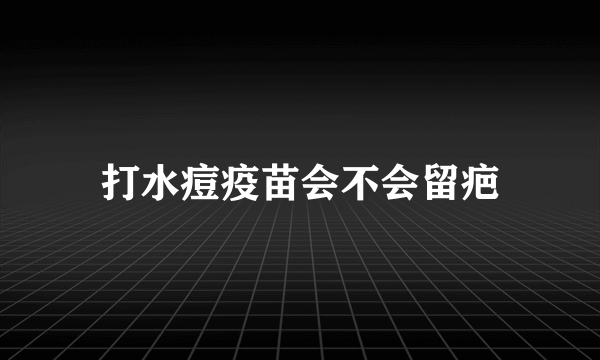 打水痘疫苗会不会留疤